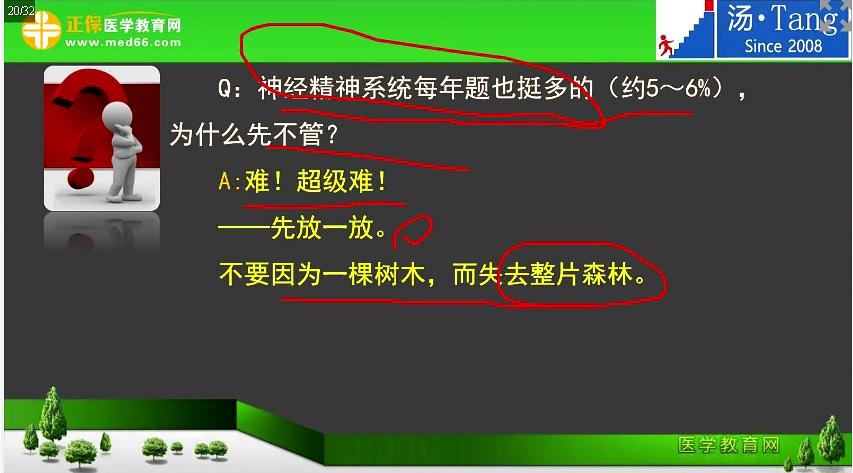 20/32

正保医学教育网
www.med66.com

汤·Tang
Since 2008

Q：神经精神系统每年题也挺多的（约5～6%），为什么先不管？

A:难！超级难！

——先放一放。

不要因为一棵树木，而失去整片森林。

医学教育网